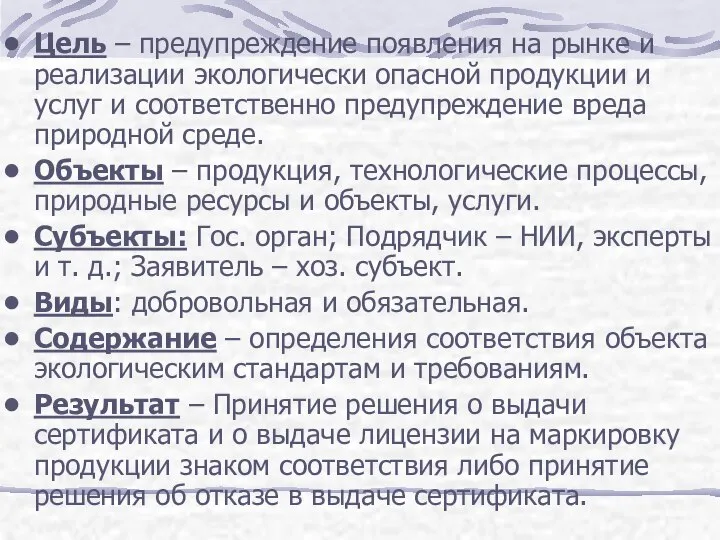 • Цель – предупреждение появления на рынке и реализации экологически опасной продукции и услуг и соответственно предупреждение вреда природной среде.

• Объекты – продукция, технологические процессы, природные ресурсы и объекты, услуги.

• Субъекты: Гос. орган; Подрядчик – НИИ, эксперты и т. д.; Заявитель – хоз. субъект.

• Виды: добровольная и обязательная.

• Содержание – определения соответствия объекта экологическим стандартам и требованиям.

• Результат – Принятие решения о выдачи сертификата и о выдаче лицензии на маркировку продукции знаком соответствия либо принятие решения об отказе в выдаче сертификата.